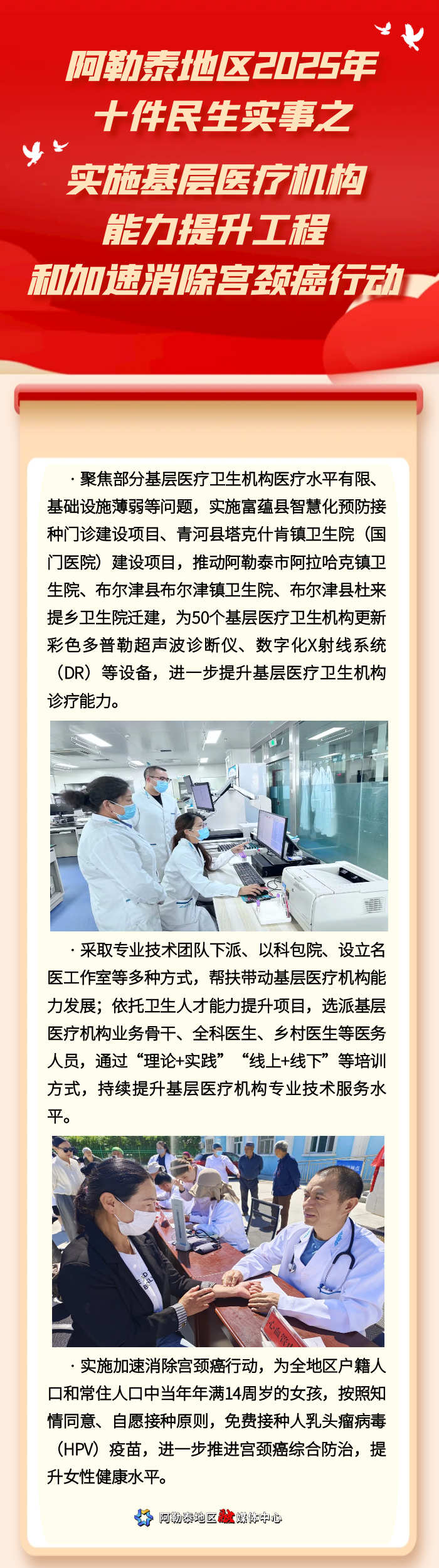 阿勒泰地区2025年
十件民生实事之
实施基层医疗机构
能力提升工程
和加速消除宫颈癌行动

·聚焦部分基层医疗卫生机构医疗水平有限、基础设施薄弱等问题，实施富蕴县智慧化预防接种门诊建设项目、青河县塔克什肯镇卫生院（国门医院）建设项目，推动阿勒泰市阿拉哈克镇卫生院、布尔津县布尔津镇卫生院、布尔津县杜来提乡卫生院迁建，为50个基层医疗卫生机构更新彩色多普勒超声波诊断仪、数字化X射线系统（DR）等设备，进一步提升基层医疗卫生机构诊疗能力。

·采取专业技术团队下派、以科包院、设立名医工作室等多种方式，帮扶带动基层医疗机构能力发展；依托卫生人才能力提升项目，选派基层医疗机构业务骨干、全科医生、乡村医生等医务人员，通过“理论+实践”“线上+线下”等培训方式，持续提升基层医疗机构专业技术服务水平。

·实施加速消除宫颈癌行动，为全地区户籍人口和常住人口中当年年满14周岁的女孩，按照知情同意、自愿接种原则，免费接种人乳头瘤病毒（HPV）疫苗，进一步推进宫颈癌综合防治，提升女性健康水平。

阿勒泰地区融媒体中心